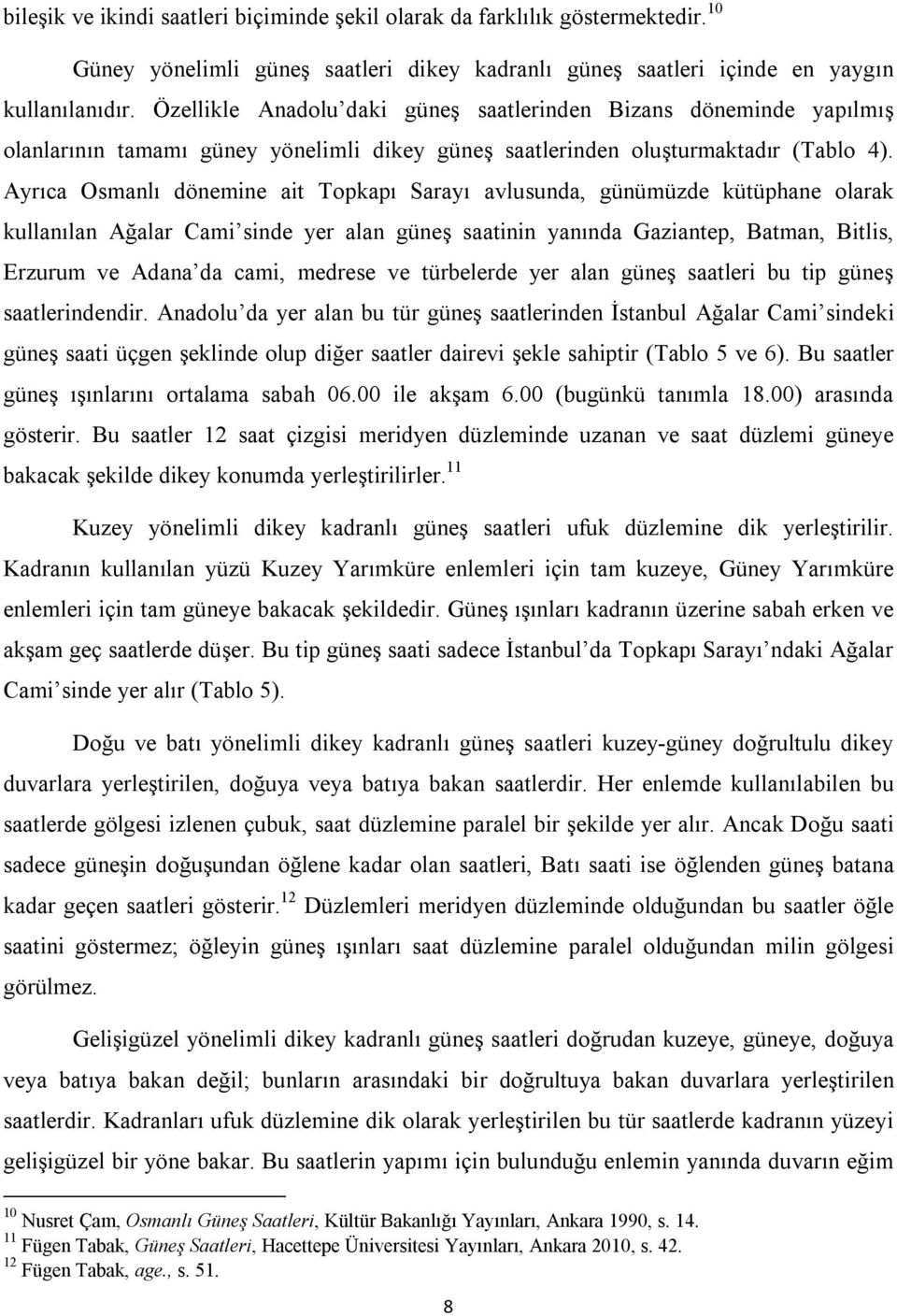 bileşik ve ikindi saatleri biçiminde şekil olarak da farklılık göstermektedir.$^{10}$

Güney yönelimli güneş saatleri dikey kadranlı güneş saatleri içinde en yaygın kullanılanıdır. Özellikle Anadolu'daki güneş saatlerinden Bizans döneminde yapılmış olanlarının tamamı güney yönelimli dikey güneş saatlerinden oluşturmaktadır (Tablo 4). Ayrıca Osmanlı dönemine ait Topkapı Sarayı avlusunda, günümüzde kütüphane olarak kullanılan Ağalar Cami'sinde yer alan güneş saatinin yanında Gaziantep, Batman, Bitlis, Erzurum ve Adana'da cami, medrese ve türbelerde yer alan güneş saatleri bu tip güneş saatlerindendir. Anadolu'da yer alan bu tür güneş saatlerinden İstanbul Ağalar Cami'sindeki güneş saati üçgen şeklinde olup diğer saatler dairevi şekle sahiptir (Tablo 5 ve 6). Bu saatler güneş ışınlarını ortalama sabah 06.00 ile akşam 6.00 (bugünkü tanımla 18.00) arasında gösterir. Bu saatler 12 saat çizgisi meridyen düzleminde uzanan ve saat düzlemi güneye bakacak şekilde dikey konumda yerleştirilirler.$^{11}$

Kuzey yönelimli dikey kadranlı güneş saatleri ufuk düzlemine dik yerleştirilir. Kadranın kullanılan yüzü Kuzey Yarımküre enlemleri için tam kuzeye, Güney Yarımküre enlemleri için tam güneye bakacak şekildedir. Güneş ışınları kadranın üzerine sabah erken ve akşam geç saatlerde düşer. Bu tip güneş saati sadece İstanbul'da Topkapı Sarayı'ndaki Ağalar Cami'sinde yer alır (Tablo 5).

Doğu ve batı yönelimli dikey kadranlı güneş saatleri kuzey-güney doğrultulu dikey duvarlara yerleştirilen, doğuya veya batıya bakan saatlerdir. Her enlemde kullanılabilen bu saatlerde gölgesi izlenen çubuk, saat düzlemine paralel bir şekilde yer alır. Ancak Doğu saati sadece güneşin doğuşundan öğlene kadar olan saatleri, Batı saati ise öğlenden güneş batana kadar geçen saatleri gösterir.$^{12}$ Düzlemleri meridyen düzleminde olduğundan bu saatler öğle saatini göstermez; öğleyin güneş ışınları saat düzlemine paralel olduğundan milin gölgesi görülmez.

Gelişigüzel yönelimli dikey kadranlı güneş saatleri doğrudan kuzeye, güneye, doğuya veya batıya bakan değil; bunların arasındaki bir doğrultuya bakan duvarlara yerleştirilen saatlerdir. Kadranları ufuk düzlemine dik olarak yerleştirilen bu tür saatlerde kadranın yüzeyi gelişigüzel bir yöne bakar. Bu saatlerin yapımı için bulunduğu enlemin yanında duvarın eğim

$^{10}$ Nusret Çam, Osmanlı Güneş Saatleri, Kültür Bakanlığı Yayınları, Ankara 1990, s. 14.
$^{11}$ Fügen Tabak, Güneş Saatleri, Hacettepe Üniversitesi Yayınları, Ankara 2010, s. 42.
$^{12}$ Fügen Tabak, age., s. 51.

8